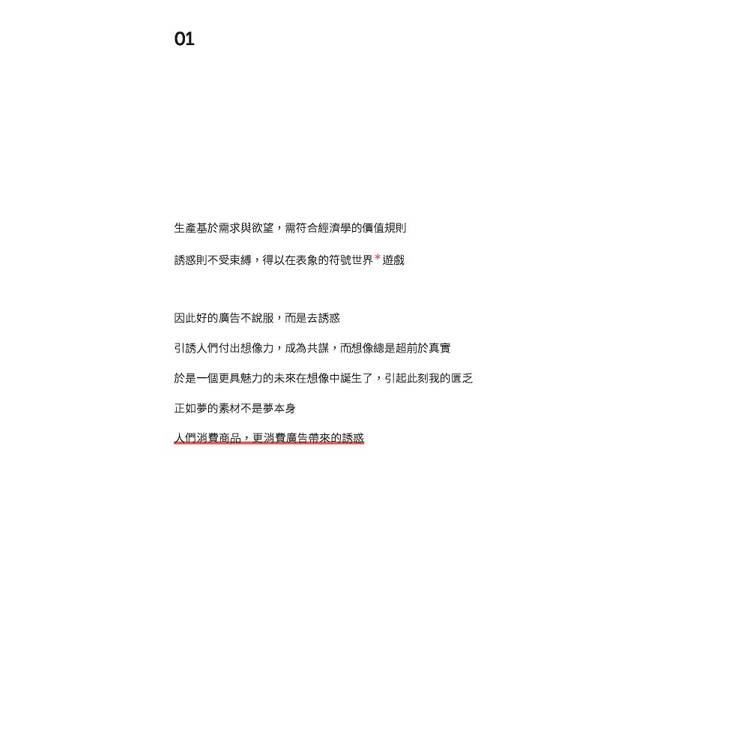 01

生產基於需求與欲望，需符合經濟學的價值規則

誘惑則不受束縛，得以在表象的符號世界*遊戲

因此好的廣告不說服，而是去誘惑

引誘人們付出想像力，成為共謀，而想像總是超前於真實

於是一個更具魅力的未來在想像中誕生了，引起此刻我的匱乏

正如夢的素材不是夢本身

人們消費商品，更消費廣告帶來的誘惑